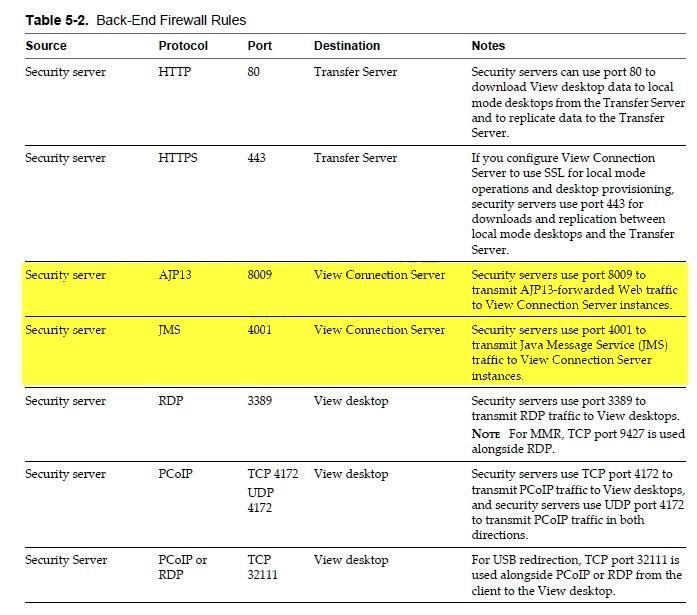 **Table 5-2.** Back-End Firewall Rules

| Source | Protocol | Port | Destination | Notes |
|---|---|---|---|---|
| Security server | HTTP | 80 | Transfer Server | Security servers can use port 80 to download View desktop data to local mode desktops from the Transfer Server and to replicate data to the Transfer Server. |
| Security server | HTTPS | 443 | Transfer Server | If you configure View Connection Server to use SSL for local mode operations and desktop provisioning, security servers use port 443 for downloads and replication between local mode desktops and the Transfer Server. |
| Security server | AJP13 | 8009 | View Connection Server | Security servers use port 8009 to transmit AJP13-forwarded Web traffic to View Connection Server instances. |
| Security server | JMS | 4001 | View Connection Server | Security servers use port 4001 to transmit Java Message Service (JMS) traffic to View Connection Server instances. |
| Security server | RDP | 3389 | View desktop | Security servers use port 3389 to transmit RDP traffic to View desktops. NOTE For MMR, TCP port 9427 is used alongside RDP. |
| Security server | PCoIP | TCP 4172 UDP 4172 | View desktop | Security servers use TCP port 4172 to transmit PCoIP traffic to View desktops, and security servers use UDP port 4172 to transmit PCoIP traffic in both directions. |
| Security Server | PCoIP or RDP | TCP 32111 | View desktop | For USB redirection, TCP port 32111 is used alongside PCoIP or RDP from the client to the View desktop. |